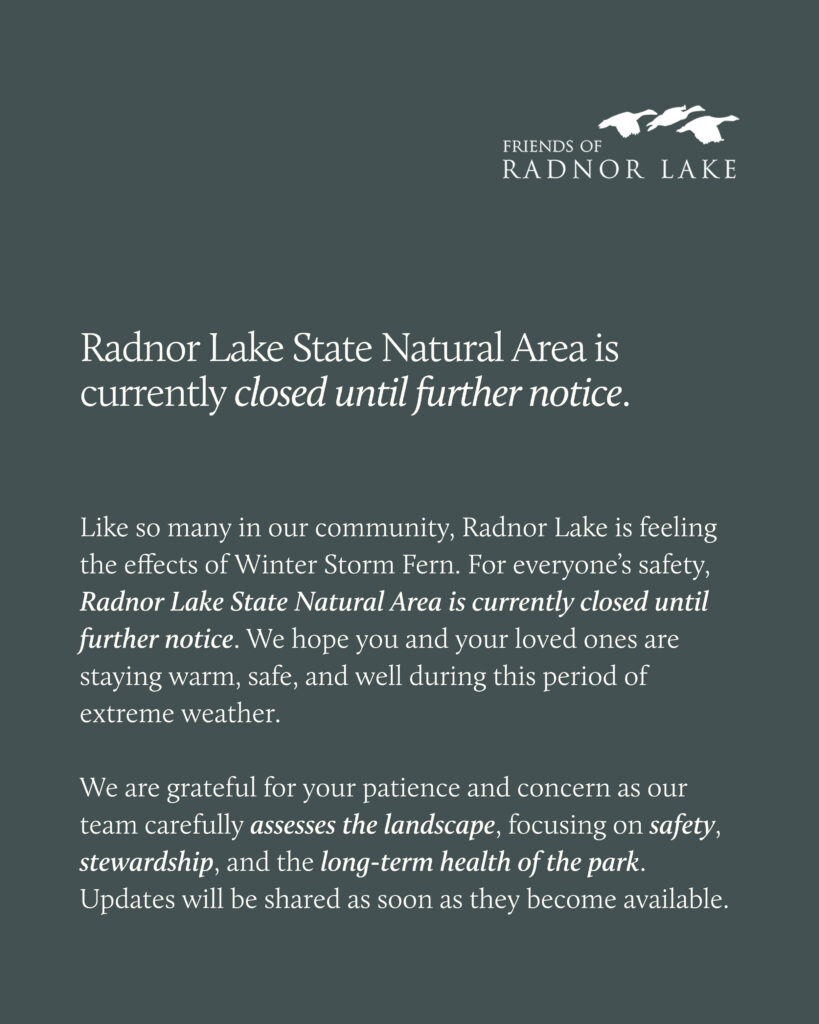 FRIENDS OF
RADNOR LAKE

Radnor Lake State Natural Area is currently closed until further notice.

Like so many in our community, Radnor Lake is feeling the effects of Winter Storm Fern. For everyone's safety, Radnor Lake State Natural Area is currently closed until further notice. We hope you and your loved ones are staying warm, safe, and well during this period of extreme weather.

We are grateful for your patience and concern as our team carefully assesses the landscape, focusing on safety, stewardship, and the long-term health of the park. Updates will be shared as soon as they become available.